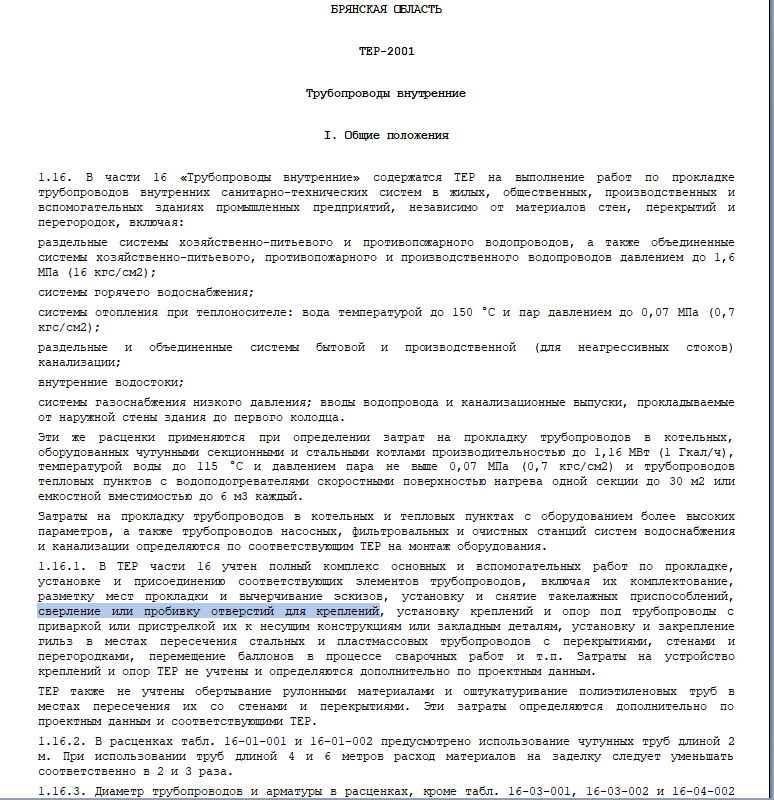 БРЯНСКАЯ ОБЛАСТЬ

ТЕР-2001

Трубопроводы внутренние

I. Общие положения

1.16. В части 16 «Трубопроводы внутренние» содержатся ТЕР на выполнение работ по прокладке трубопроводов внутренних санитарно-технических систем в жилых, общественных, производственных и вспомогательных зданиях промышленных предприятий, независимо от материалов стен, перекрытий и перегородок, включая:

раздельные системы хозяйственно-питьевого и противопожарного водопроводов, а также объединенные системы хозяйственно-питьевого, противопожарного и производственного водопроводов давлением до 1,6 МПа (16 кгс/см2);

системы горячего водоснабжения;

системы отопления при теплоносителе: вода температурой до 150 °С и пар давлением до 0,07 МПа (0,7 кгс/см2);

раздельные и объединенные системы бытовой и производственной (для неагрессивных стоков) канализации;

внутренние водостоки;

системы газоснабжения низкого давления; вводы водопровода и канализационные выпуски, прокладываемые от наружной стены здания до первого колодца.

Эти же расценки применяются при определении затрат на прокладку трубопроводов в котельных, оборудованных чугунными секционными и стальными котлами производительностью до 1,16 МВт (1 Гкал/ч), температурой воды до 115 °С и давлением пара не выше 0,07 МПа (0,7 кгс/см2) и трубопроводов тепловых пунктов с водоподогревателями скоростными поверхностью нагрева одной секции до 30 м2 или емкостной вместимостью до 6 м3 каждый.

Затраты на прокладку трубопроводов в котельных и тепловых пунктах с оборудованием более высоких параметров, а также трубопроводов насосных, фильтровальных и очистных станций систем водоснабжения и канализации определяются по соответствующим ТЕР на монтаж оборудования.

1.16.1. В ТЕР части 16 учтен полный комплекс основных и вспомогательных работ по прокладке, установке и присоединению соответствующих элементов трубопроводов, включая их комплектование, разметку мест прокладки и вычерчивание эскизов, установку и снятие такелажных приспособлений, сверление или пробивку отверстий для креплений, установку креплений и опор под трубопроводы с приваркой или пристрелкой их к несущим конструкциям или закладным деталям, установку и закрепление гильз в местах пересечения стальных и пластмассовых трубопроводов с перекрытиями, стенами и перегородками, перемещение баллонов в процессе сварочных работ и т.п. Затраты на устройство креплений и опор ТЕР не учтены и определяются дополнительно по проектным данным.

ТЕР также не учтены обертывание рулонными материалами и оштукатуривание полиэтиленовых труб в местах пересечения их со стенами и перекрытиями. Эти затраты определяются дополнительно по проектным данным и соответствующими ТЕР.

1.16.2. В расценках табл. 16-01-001 и 16-01-002 предусмотрено использование чугунных труб длиной 2 м. При использовании труб длиной 4 и 6 метров расход материалов на заделку следует уменьшать соответственно в 2 и 3 раза.

1.16.3. Диаметр трубопроводов и арматуры в расценках, кроме табл. 16-03-001, 16-03-002 и 16-04-002